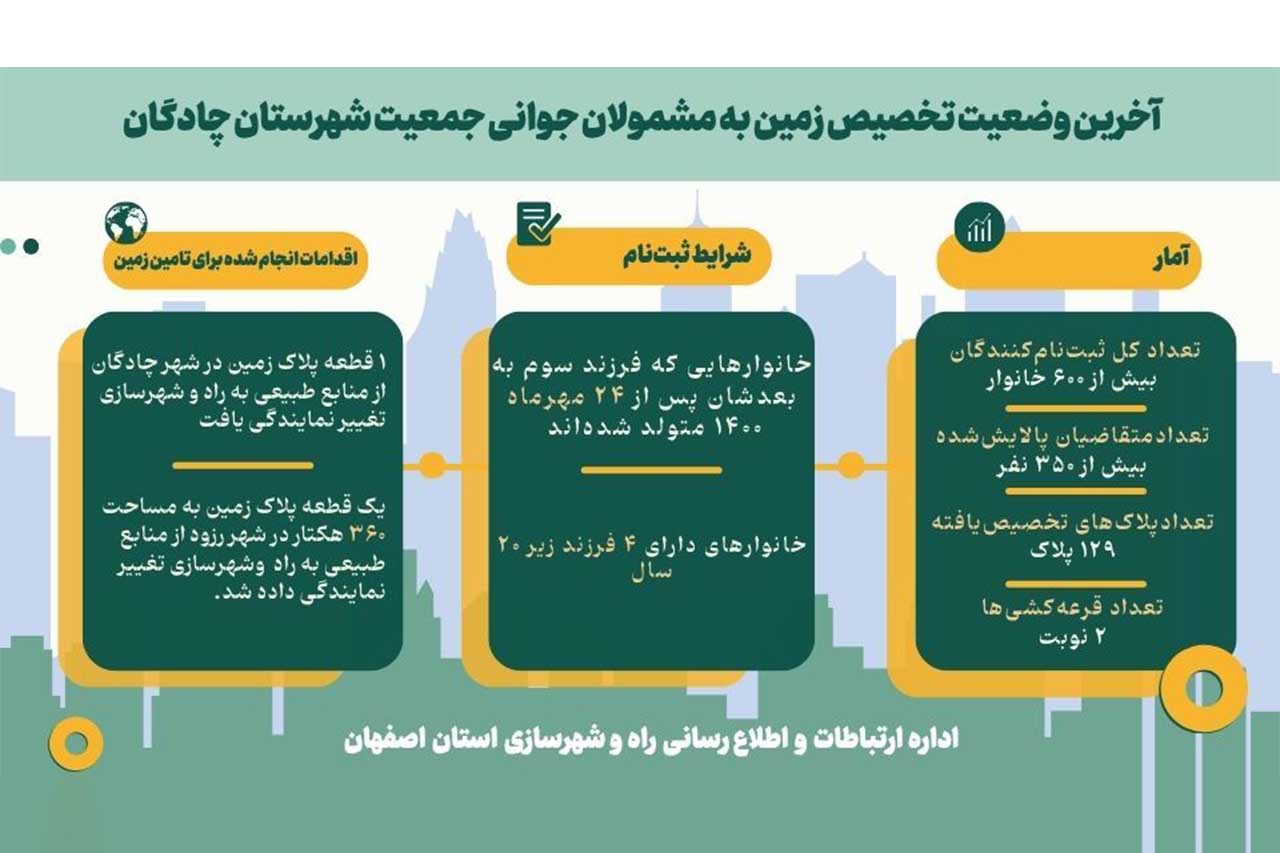 آخرین وضعیت تخصیص زمین به مشمولان جوانی جمعیت شهرستان چادگان

آمار

تعداد کل ثبت نام کنندگان
بیش از ۶۰۰ خانوار

تعداد متقاضیان پالایش شده
بیش از ۳۵۰ نفر

تعداد پلاک های تخصیص یافته
۱۲۹ پلاک

تعداد قرعه کشی ها
۲ نوبت

شرایط ثبت نام

خانوارهایی که فرزند سوم به بعدشان پس از ۲۴ مهرماه ۱۴۰۰ متولد شده‌اند

خانوارهای دارای ۴ فرزند زیر ۲۰ سال

اقدامات انجام شده برای تامین زمین

۱ قطعه پلاک زمین در شهر چادگان از منابع طبیعی به راه و شهرسازی تغییر نمایندگی یافت

یک قطعه پلاک زمین به مساحت ۳۶۰ هکتار در شهر رزوه از منابع طبیعی به راه وشهرسازی تغییر نمایندگی داده شد.

اداره ارتباطات و اطلاع رسانی راه و شهرسازی استان اصفهان